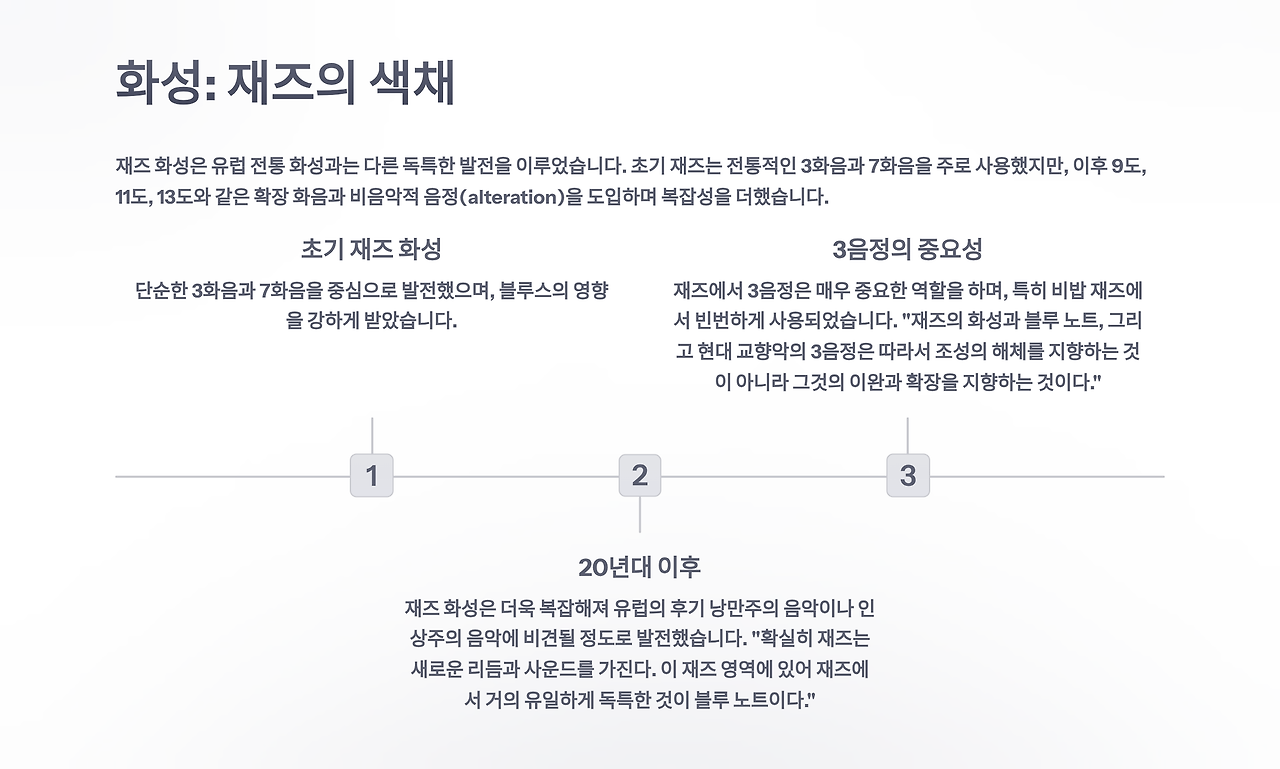 화성: 재즈의 색채

재즈 화성은 유럽 전통 화성과는 다른 독특한 발전을 이루었습니다. 초기 재즈는 전통적인 3화음과 7화음을 주로 사용했지만, 이후 9도, 11도, 13도와 같은 확장 화음과 비음악적 음정(alteration)을 도입하며 복잡성을 더했습니다.

초기 재즈 화성

단순한 3화음과 7화음을 중심으로 발전했으며, 블루스의 영향을 강하게 받았습니다.

3음정의 중요성

재즈에서 3음정은 매우 중요한 역할을 하며, 특히 비밥 재즈에서 빈번하게 사용되었습니다. "재즈의 화성과 블루 노트, 그리고 현대 교향악의 3음정은 따라서 조성의 해체를 지향하는 것이 아니라 그것의 이완과 확장을 지향하는 것이다."

1

2

3

20년대 이후

재즈 화성은 더욱 복잡해져 유럽의 후기 낭만주의 음악이나 인상주의 음악에 비견될 정도로 발전했습니다. "확실히 재즈는 새로운 리듬과 사운드를 가진다. 이 재즈 영역에 있어 재즈에서 거의 유일하게 독특한 것이 블루 노트이다."